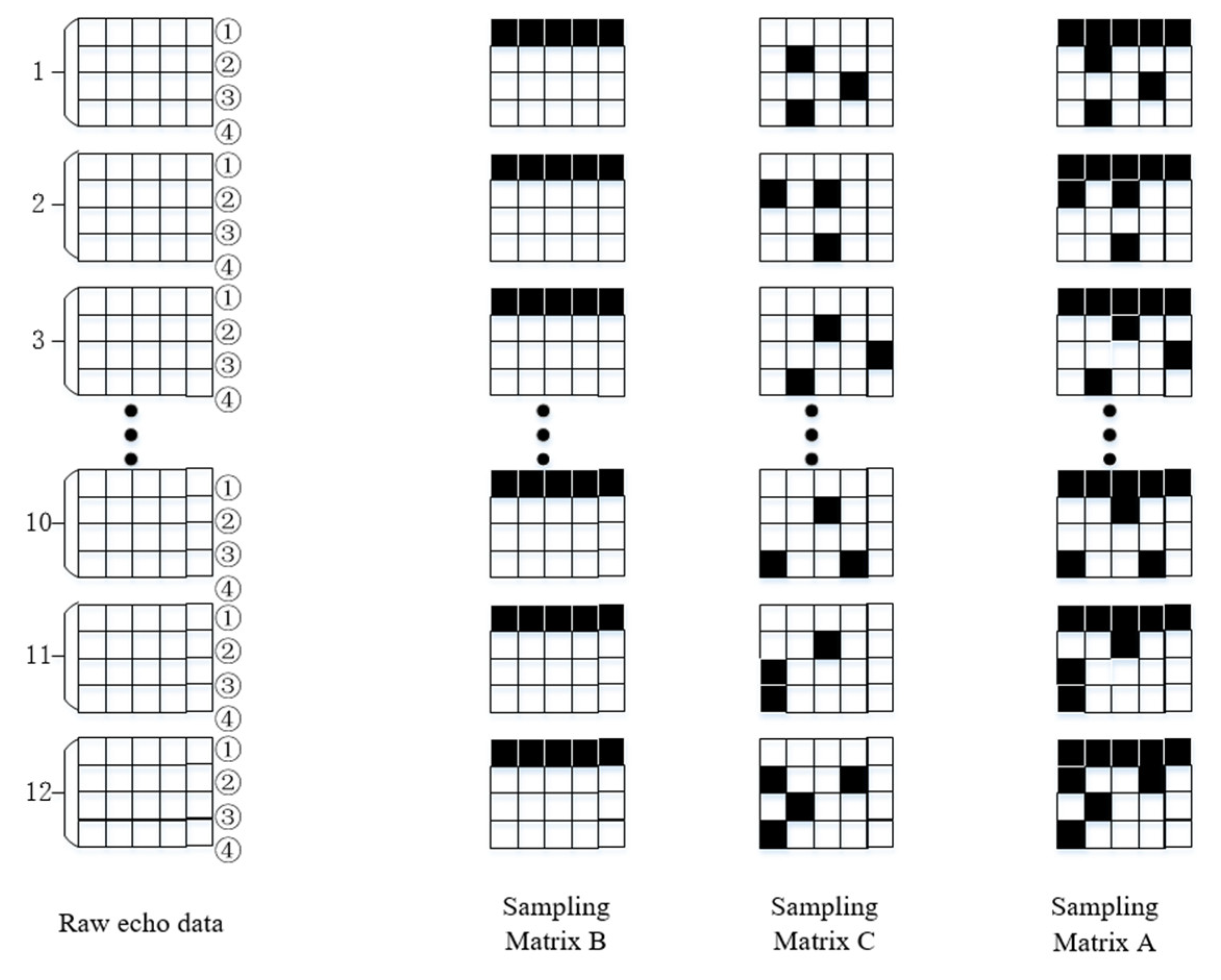 1
①
②
③
④

2
①
②
③
④

3
①
②
③
④

10
①
②
③
④

11
①
②
③
④

12
①
②
③
④

Raw echo data

Sampling Matrix B

Sampling Matrix C

Sampling Matrix A